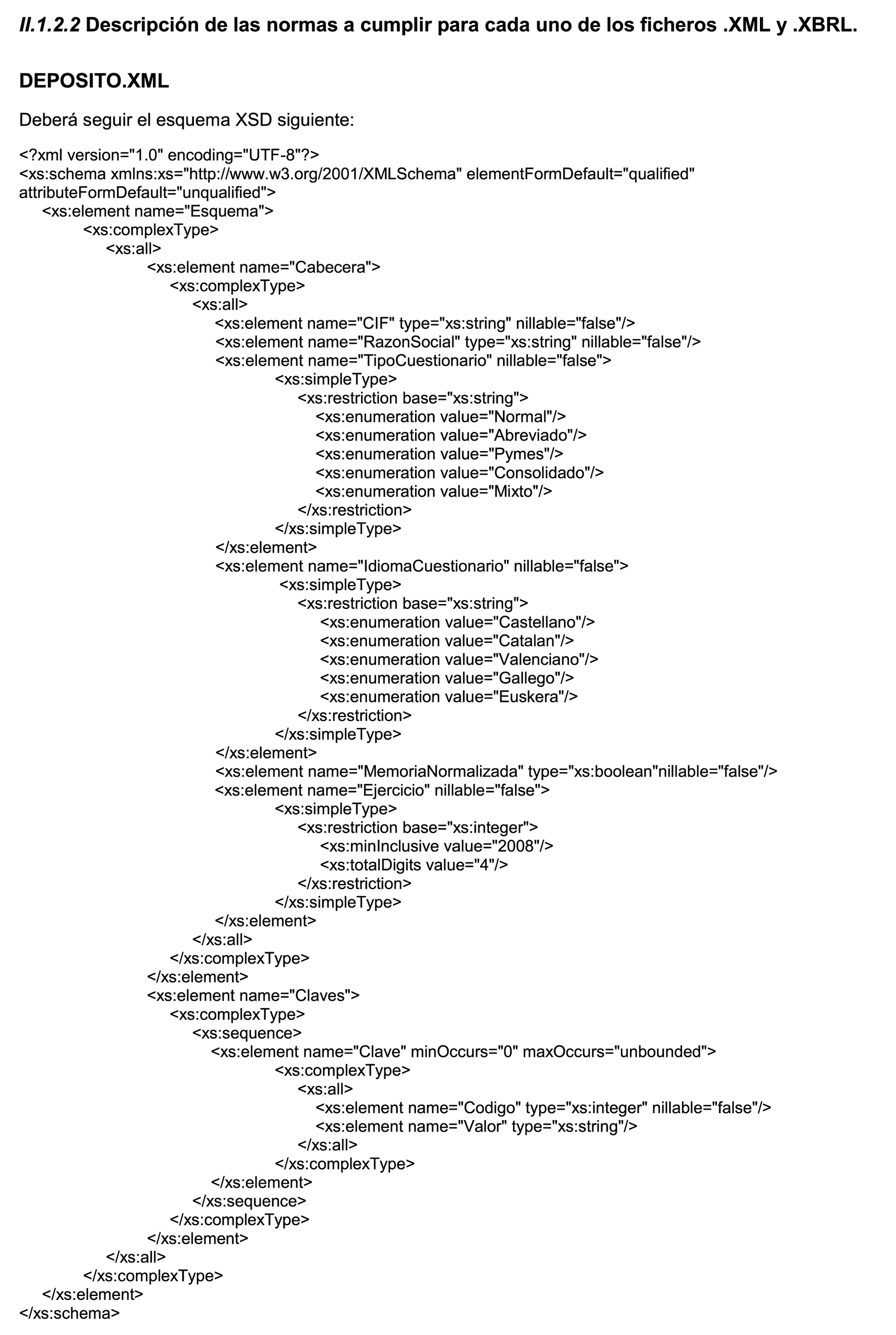 II.1.2.2 Descripción de las normas a cumplir para cada uno de los ficheros .XML y .XBRL.

DEPOSITO.XML

Deberá seguir el esquema XSD siguiente:

<?xml version="1.0" encoding="UTF-8"?>
<xs:schema xmlns:xs="http://www.w3.org/2001/XMLSchema" elementFormDefault="qualified" attributeFormDefault="unqualified">
<xs:element name="Esquema">
<xs:complexType>
<xs:all>
<xs:element name="Cabecera">
<xs:complexType>
<xs:all>
<xs:element name="CIF" type="xs:string" nillable="false"/>
<xs:element name="RazonSocial" type="xs:string" nillable="false"/>
<xs:element name="TipoCuestionario" nillable="false">
<xs:simpleType>
<xs:restriction base="xs:string">
<xs:enumeration value="Normal"/>
<xs:enumeration value="Abreviado"/>
<xs:enumeration value="Pymes"/>
<xs:enumeration value="Consolidado"/>
<xs:enumeration value="Mixto"/>
</xs:restriction>
</xs:simpleType>
</xs:element>
<xs:element name="IdiomaCuestionario" nillable="false">
<xs:simpleType>
<xs:restriction base="xs:string">
<xs:enumeration value="Castellano"/>
<xs:enumeration value="Catalan"/>
<xs:enumeration value="Valenciano"/>
<xs:enumeration value="Gallego"/>
<xs:enumeration value="Euskera"/>
</xs:restriction>
</xs:simpleType>
</xs:element>
<xs:element name="MemoriaNormalizada" type="xs:boolean"nillable="false"/>
<xs:element name="Ejercicio" nillable="false">
<xs:simpleType>
<xs:restriction base="xs:integer">
<xs:minInclusive value="2008"/>
<xs:totalDigits value="4"/>
</xs:restriction>
</xs:simpleType>
</xs:element>
</xs:all>
</xs:complexType>
</xs:element>
<xs:element name="Claves">
<xs:complexType>
<xs:sequence>
<xs:element name="Clave" minOccurs="0" maxOccurs="unbounded">
<xs:complexType>
<xs:all>
<xs:element name="Codigo" type="xs:integer" nillable="false"/>
<xs:element name="Valor" type="xs:string"/>
</xs:all>
</xs:complexType>
</xs:element>
</xs:sequence>
</xs:complexType>
</xs:element>
</xs:all>
</xs:complexType>
</xs:element>
</xs:schema>